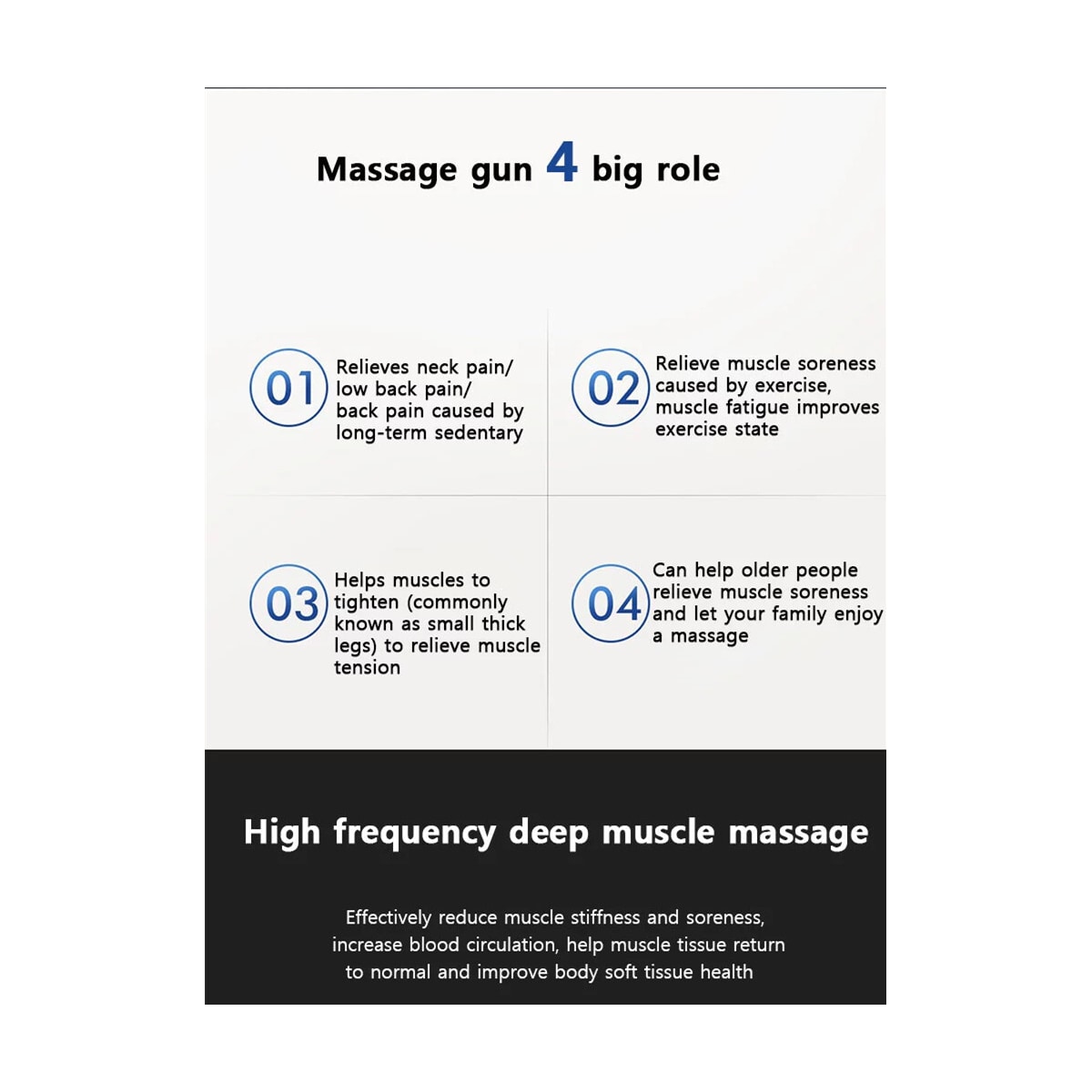 Massage gun 4 big role

01

Relieves neck pain/ low back pain/ back pain caused by long-term sedentary

02

Relieve muscle soreness caused by exercise, muscle fatigue improves exercise state

03

Helps muscles to tighten (commonly known as small thick legs) to relieve muscle tension

04

Can help older people relieve muscle soreness and let your family enjoy a massage

High frequency deep muscle massage

Effectively reduce muscle stiffness and soreness, increase blood circulation, help muscle tissue return to normal and improve body soft tissue health